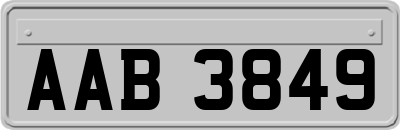 AAB 3849